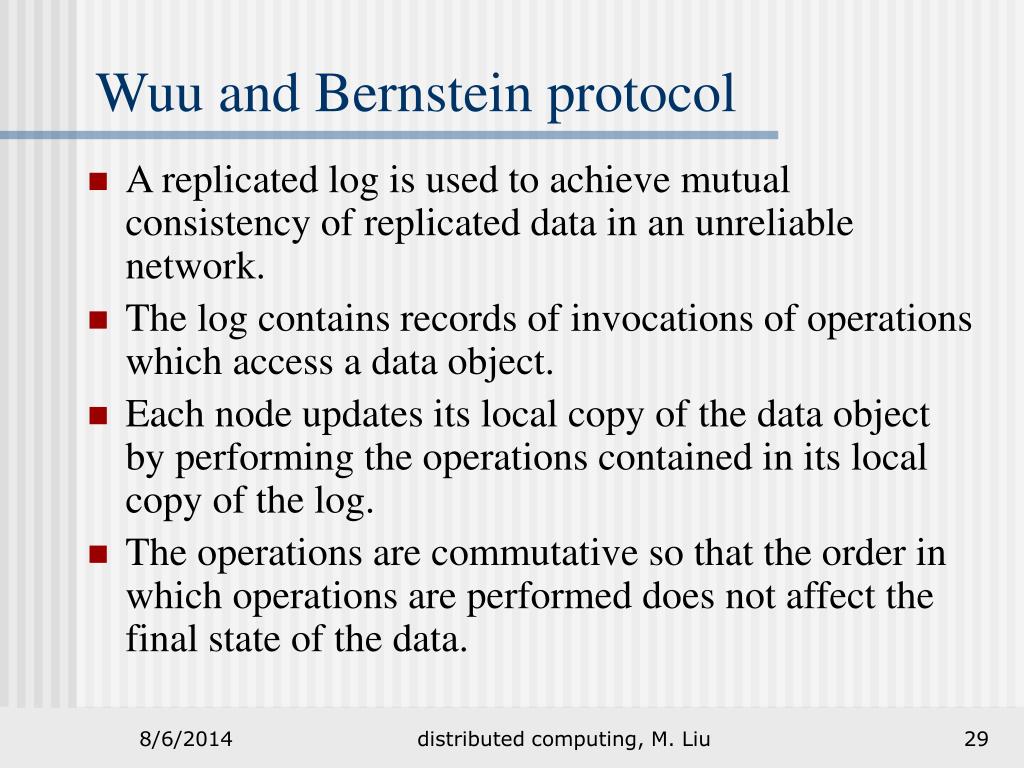 Wuu and Bernstein protocol

A replicated log is used to achieve mutual consistency of replicated data in an unreliable network.

The log contains records of invocations of operations which access a data object.

Each node updates its local copy of the data object by performing the operations contained in its local copy of the log.

The operations are commutative so that the order in which operations are performed does not affect the final state of the data.

8/6/2014 distributed computing, M. Liu 29